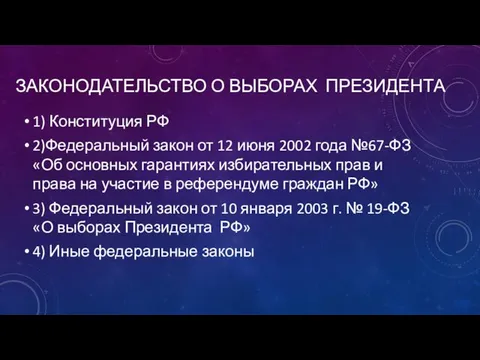 ЗАКОНОДАТЕЛЬСТВО О ВЫБОРАХ ПРЕЗИДЕНТА

• 1) Конституция РФ
• 2)Федеральный закон от 12 июня 2002 года №67-ФЗ «Об основных гарантиях избирательных прав и права на участие в референдуме граждан РФ»
• 3) Федеральный закон от 10 января 2003 г. № 19-ФЗ «О выборах Президента РФ»
• 4) Иные федеральные законы